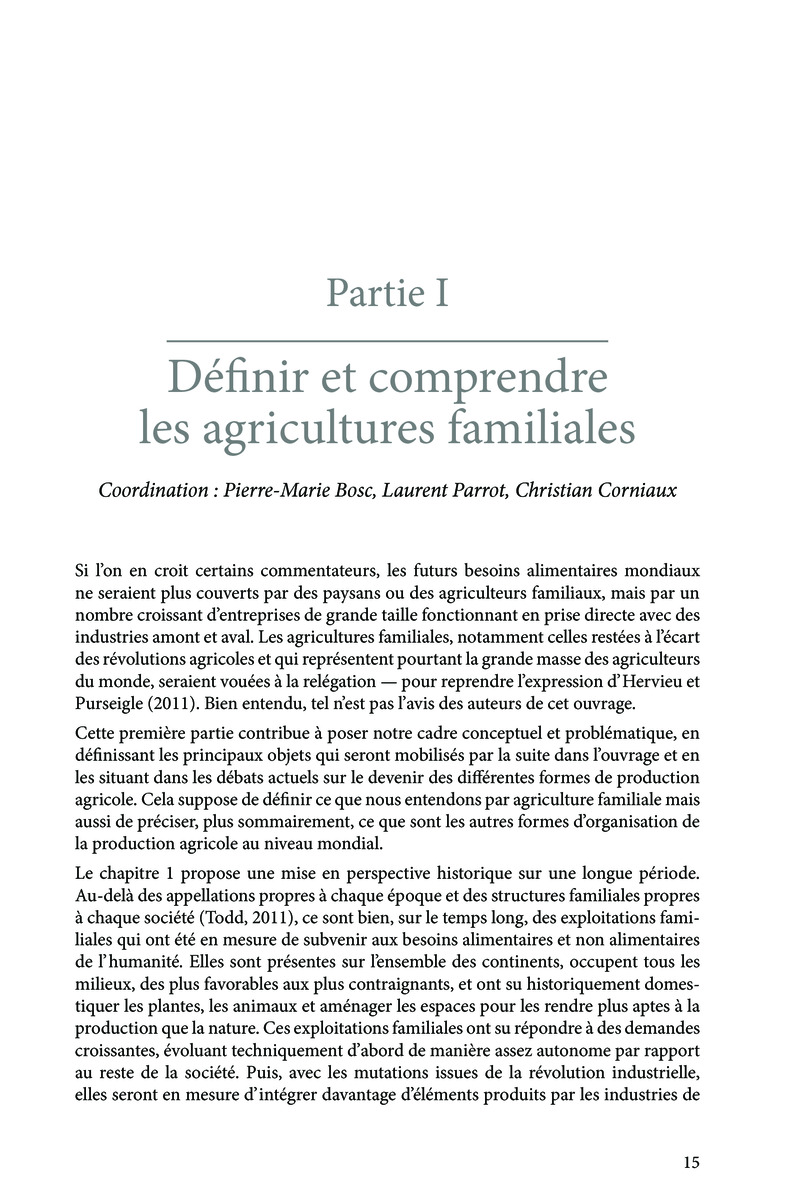 Partie I

Définir et comprendre les agricultures familiales

Coordination : Pierre-Marie Bosc, Laurent Parrot, Christian Corniaux

Si l'on en croit certains commentateurs, les futurs besoins alimentaires mondiaux ne seraient plus couverts par des paysans ou des agriculteurs familiaux, mais par un nombre croissant d'entreprises de grande taille fonctionnant en prise directe avec des industries amont et aval. Les agricultures familiales, notamment celles restées à l'écart des révolutions agricoles et qui représentent pourtant la grande masse des agriculteurs du monde, seraient vouées à la relégation — pour reprendre l'expression d'Hervieu et Purseigle (2011). Bien entendu, tel n'est pas l'avis des auteurs de cet ouvrage.

Cette première partie contribue à poser notre cadre conceptuel et problématique, en définissant les principaux objets qui seront mobilisés par la suite dans l'ouvrage et en les situant dans les débats actuels sur le devenir des différentes formes de production agricole. Cela suppose de définir ce que nous entendons par agriculture familiale mais aussi de préciser, plus sommairement, ce que sont les autres formes d'organisation de la production agricole au niveau mondial.

Le chapitre 1 propose une mise en perspective historique sur une longue période. Au-delà des appellations propres à chaque époque et des structures familiales propres à chaque société (Todd, 2011), ce sont bien, sur le temps long, des exploitations familiales qui ont été en mesure de subvenir aux besoins alimentaires et non alimentaires de l'humanité. Elles sont présentes sur l'ensemble des continents, occupent tous les milieux, des plus favorables aux plus contraignants, et ont su historiquement domestiquer les plantes, les animaux et aménager les espaces pour les rendre plus aptes à la production que la nature. Ces exploitations familiales ont su répondre à des demandes croissantes, évoluant techniquement d'abord de manière assez autonome par rapport au reste de la société. Puis, avec les mutations issues de la révolution industrielle, elles seront en mesure d'intégrer davantage d'éléments produits par les industries de

15